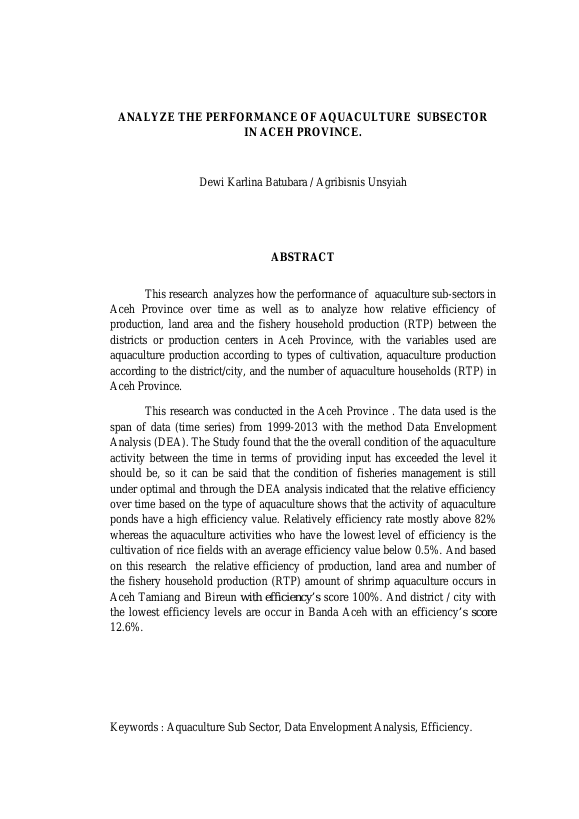 ANALYZE THE PERFORMANCE OF AQUACULTURE SUBSECTOR IN ACEH PROVINCE.

Dewi Karlina Batubara / Agribisnis Unsyiah

ABSTRACT

This research analyzes how the performance of aquaculture sub-sectors in Aceh Province over time as well as to analyze how relative efficiency of production, land area and the fishery household production (RTP) between the districts or production centers in Aceh Province, with the variables used are aquaculture production according to types of cultivation, aquaculture production according to the district/city, and the number of aquaculture households (RTP) in Aceh Province.

This research was conducted in the Aceh Province . The data used is the span of data (time series) from 1999-2013 with the method Data Envelopment Analysis (DEA). The Study found that the the overall condition of the aquaculture activity between the time in terms of providing input has exceeded the level it should be, so it can be said that the condition of fisheries management is still under optimal and through the DEA analysis indicated that the relative efficiency over time based on the type of aquaculture shows that the activity of aquaculture ponds have a high efficiency value. Relatively efficiency rate mostly above 82% whereas the aquaculture activities who have the lowest level of efficiency is the cultivation of rice fields with an average efficiency value below 0.5%. And based on this research the relative efficiency of production, land area and number of the fishery household production (RTP) amount of shrimp aquaculture occurs in Aceh Tamiang and Bireun with efficiency's score 100%. And district / city with the lowest efficiency levels are occur in Banda Aceh with an efficiency's score 12.6%.

Keywords : Aquaculture Sub Sector, Data Envelopment Analysis, Efficiency.